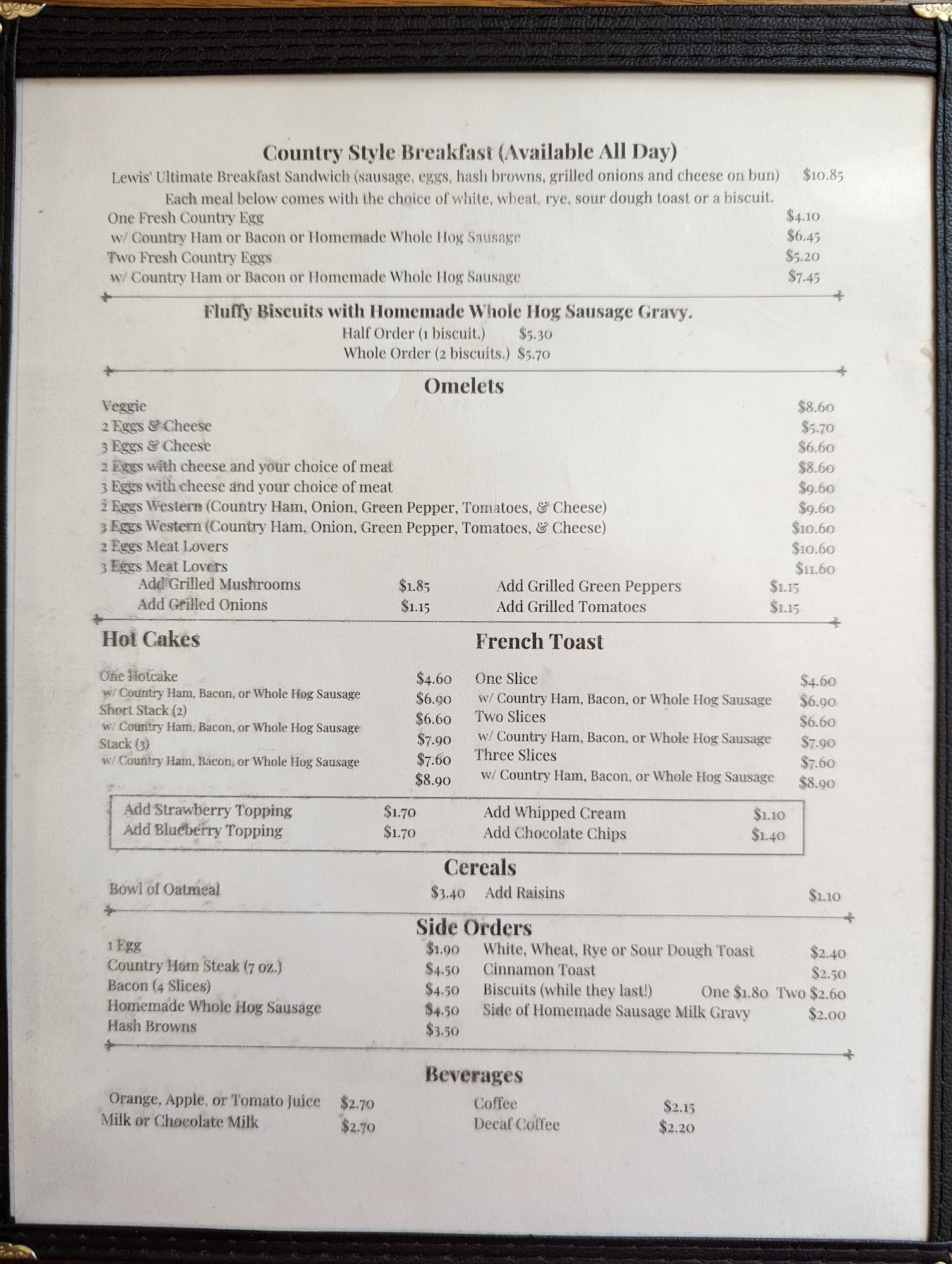 Country Style Breakfast (Available All Day)

Lewis' Ultimate Breakfast Sandwich (sausage, eggs, hash browns, grilled onions and cheese on bun) $10.85

Each meal below comes with the choice of white, wheat, rye, sour dough toast or a biscuit.

One Fresh Country Egg $4.10
w/ Country Ham or Bacon or Homemade Whole Hog Sausage $6.45
Two Fresh Country Eggs $5.20
w/ Country Ham or Bacon or Homemade Whole Hog Sausage $7.45

Fluffy Biscuits with Homemade Whole Hog Sausage Gravy.
Half Order (1 biscuit.) $5.30
Whole Order (2 biscuits.) $5.70

Omelets

Veggie $8.60
2 Eggs & Cheese $5.70
3 Eggs & Cheese $6.60
2 Eggs with cheese and your choice of meat $8.60
3 Eggs with cheese and your choice of meat $9.60
2 Eggs Western (Country Ham, Onion, Green Pepper, Tomatoes, & Cheese) $9.60
3 Eggs Western (Country Ham, Onion, Green Pepper, Tomatoes, & Cheese) $10.60
2 Eggs Meat Lovers $10.60
3 Eggs Meat Lovers $11.60
Add Grilled Mushrooms $1.85
Add Grilled Onions $1.15
Add Grilled Green Peppers $1.15
Add Grilled Tomatoes $1.15

Hot Cakes

One Hotcake $4.60
w/ Country Ham, Bacon, or Whole Hog Sausage $6.90
Short Stack (2) $6.60
w/ Country Ham, Bacon, or Whole Hog Sausage $7.90
Stack (3) $7.60
w/ Country Ham, Bacon, or Whole Hog Sausage $8.90

French Toast

One Slice $4.60
w/ Country Ham, Bacon, or Whole Hog Sausage $6.90
Two Slices $6.60
w/ Country Ham, Bacon, or Whole Hog Sausage $7.90
Three Slices $7.60
w/ Country Ham, Bacon, or Whole Hog Sausage $8.90

Add Strawberry Topping $1.70
Add Blueberry Topping $1.70
Add Whipped Cream $1.10
Add Chocolate Chips $1.40

Cereals

Bowl of Oatmeal $3.40
Add Raisins $1.10

Side Orders

1 Egg $1.90
Country Ham Steak (7 oz.) $4.50
Bacon (4 Slices) $4.50
Homemade Whole Hog Sausage $4.50
Hash Browns $3.50
White, Wheat, Rye or Sour Dough Toast $2.40
Cinnamon Toast $2.50
Biscuits (while they last!) One $1.80 Two $2.60
Side of Homemade Sausage Milk Gravy $2.00

Beverages

Orange, Apple, or Tomato Juice $2.70
Milk or Chocolate Milk $2.70
Coffee $2.15
Decaf Coffee $2.20